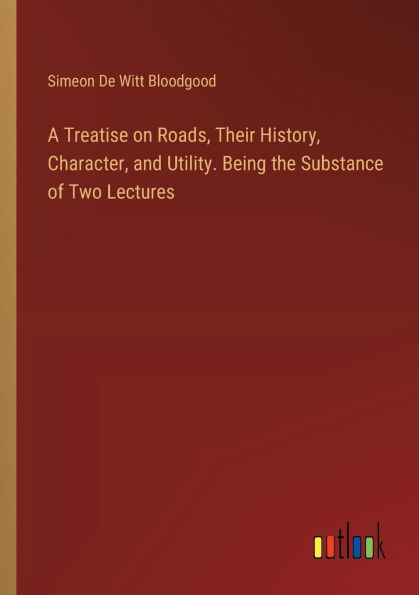 Simeon De Witt Bloodgood

A Treatise on Roads, Their History, Character, and Utility. Being the Substance of Two Lectures

outlook